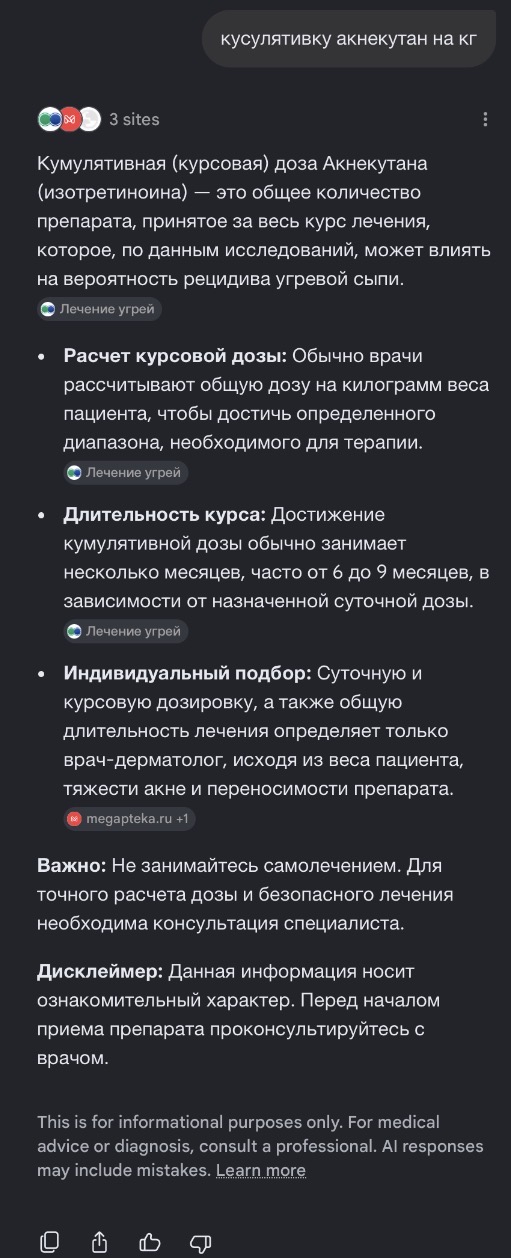 кусулятивку акнекутан на кг

3 sites

Кумулятивная (курсовая) доза Акнекутана (изотретиноина) — это общее количество препарата, принятое за весь курс лечения, которое, по данным исследований, может влиять на вероятность рецидива угревой сыпи.
Лечение угрей

• **Расчет курсовой дозы:** Обычно врачи рассчитывают общую дозу на килограмм веса пациента, чтобы достичь определенного диапазона, необходимого для терапии.
Лечение угрей

• **Длительность курса:** Достижение кумулятивной дозы обычно занимает несколько месяцев, часто от 6 до 9 месяцев, в зависимости от назначенной суточной дозы.
Лечение угрей

• **Индивидуальный подбор:** Суточную и курсовую дозировку, а также общую длительность лечения определяет только врач-дерматолог, исходя из веса пациента, тяжести акне и переносимости препарата.
megapteka.ru +1

**Важно:** Не занимайтесь самолечением. Для точного расчета дозы и безопасного лечения необходима консультация специалиста.

**Дисклеймер:** Данная информация носит ознакомительный характер. Перед началом приема препарата проконсультируйтесь с врачом.

This is for informational purposes only. For medical advice or diagnosis, consult a professional. AI responses may include mistakes. Learn more